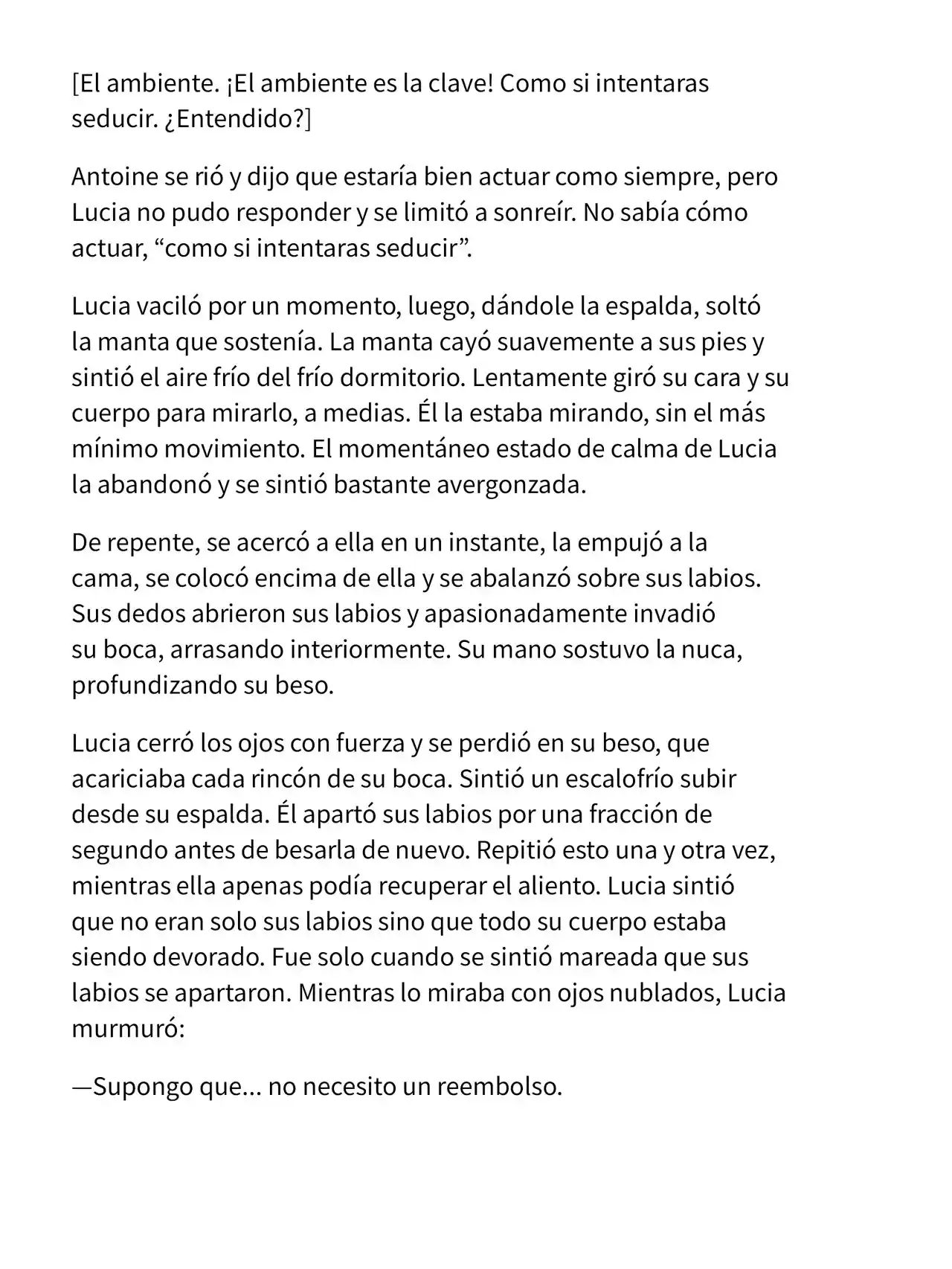 [El ambiente. ¡El ambiente es la clave! Como si intentaras seducir. ¿Entendido?]

Antoine se rió y dijo que estaría bien actuar como siempre, pero Lucia no pudo responder y se limitó a sonreír. No sabía cómo actuar, “como si intentaras seducir”.

Lucia vaciló por un momento, luego, dándole la espalda, soltó la manta que sostenía. La manta cayó suavemente a sus pies y sintió el aire frío del frío dormitorio. Lentamente giró su cara y su cuerpo para mirarlo, a medias. Él la estaba mirando, sin el más mínimo movimiento. El momentáneo estado de calma de Lucia la abandonó y se sintió bastante avergonzada.

De repente, se acercó a ella en un instante, la empujó a la cama, se colocó encima de ella y se abalanzó sobre sus labios. Sus dedos abrieron sus labios y apasionadamente invadió su boca, arrasando interiormente. Su mano sostuvo la nuca, profundizando su beso.

Lucia cerró los ojos con fuerza y se perdió en su beso, que acariciaba cada rincón de su boca. Sintió un escalofrío subir desde su espalda. Él apartó sus labios por una fracción de segundo antes de besarla de nuevo. Repitió esto una y otra vez, mientras ella apenas podía recuperar el aliento. Lucia sintió que no eran solo sus labios sino que todo su cuerpo estaba siendo devorado. Fue solo cuando se sintió mareada que sus labios se apartaron. Mientras lo miraba con ojos nublados, Lucia murmuró:

—Supongo que... no necesito un reembolso.